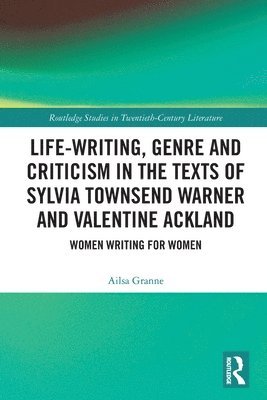 Routledge Studies in Twentieth-Century Literature

LIFE-WRITING, GENRE AND CRITICISM IN THE TEXTS OF SYLVIA TOWNSEND WARNER AND VALENTINE ACKLAND

WOMEN WRITING FOR WOMEN

Ailsa Granne

ROUTLEDGE